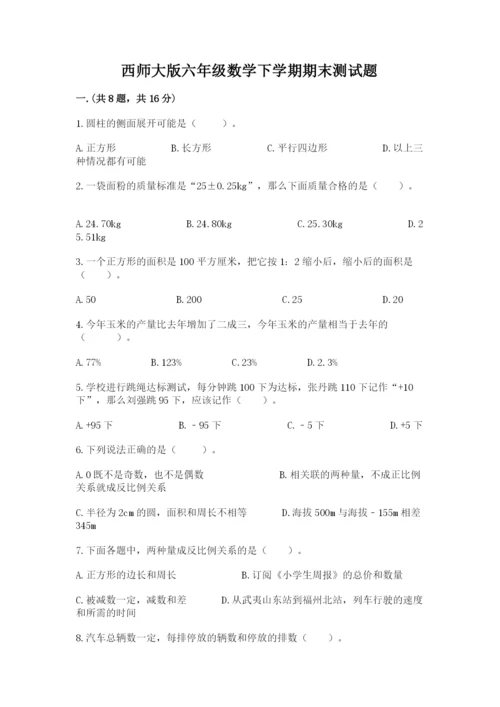 西师大版六年级数学下学期期末测试题

一.(共8题，共16分)

1.圆柱的侧面展开可能是（　　）。

A.正方形　　B.长方形　　C.平行四边形　　D.以上三种情况都有可能

2.一袋面粉的质量标准是“25±0.25kg”，那么下面质量合格的是（　　）。

A.24.70kg　　B.24.80kg　　C.25.30kg　　D.25.51kg

3.一个正方形的面积是100平方厘米，把它按1：2缩小后，缩小后的面积是（　　）。

A.50　　B.200　　C.25　　D.20

4.今年玉米的产量比去年增加了二成三，今年玉米的产量相当于去年的（　　）。

A.77%　　B.123%　　C.23%　　D.2.3%

5.学校进行跳绳达标测试，每分钟跳100下为达标，张丹跳110下记作“+10下”，那么刘强跳95下，应该记作（　　）。

A.+95下　　B.－95下　　C.－5下　　D.+5下

6.下列说法正确的是（　　）。

A.0既不是奇数，也不是偶数　　B.相关联的两种量，不成正比例关系就成反比例关系

C.半径为2cm的圆，面积和周长不相等　　D.海拔500m与海拔－155m相差345m

7.下面各题中，两种量成反比例关系的是（　　）。

A.正方形的边长和周长　　B.订阅《小学生周报》的总价和数量

C.被减数一定，减数和差　　D.从武夷山东站到福州北站，列车行驶的速度和所需的时间

8.汽车总辆数一定，每排停放的辆数和停放的排数（　　）。